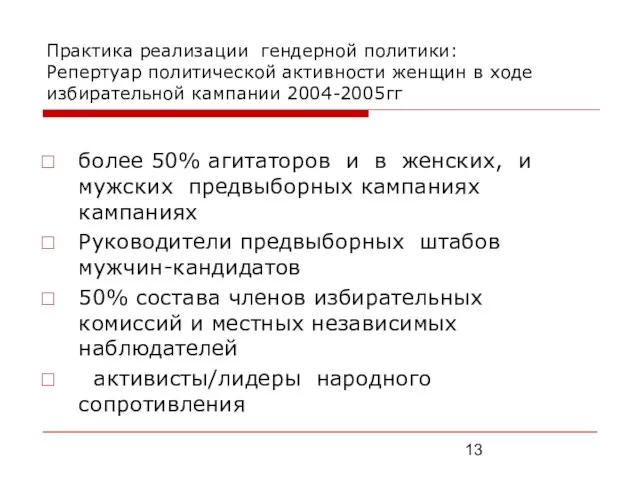 Практика реализации гендерной политики: Репертуар политической активности женщин в ходе избирательной кампании 2004-2005гг

□ более 50% агитаторов и в женских, и мужских предвыборных кампаниях кампаниях

□ Руководители предвыборных штабов мужчин-кандидатов

□ 50% состава членов избирательных комиссий и местных независимых наблюдателей

□ активисты/лидеры народного сопротивления

13